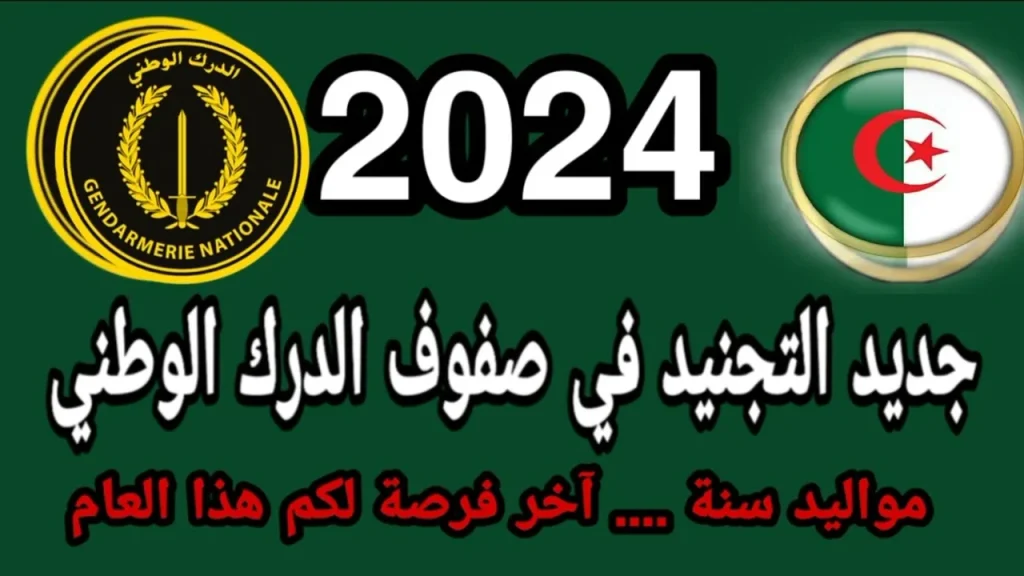 الدرك الوطني
GENDARMERIE NATIONALE

2024

جديد التجنيد في صفوف الدرك الوطني

مواليد سنة .... آخر فرصة لكم هذا العام